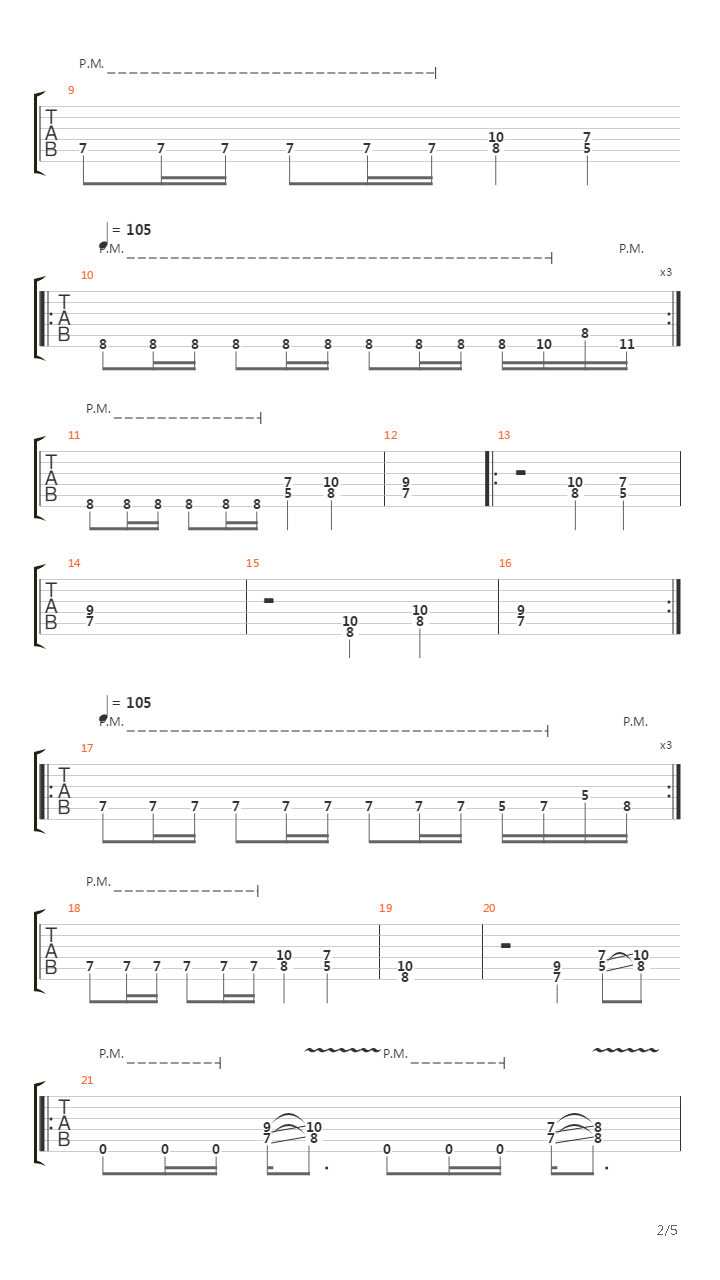 P.M.

9
T
A
B
7 7 7 7 7 7 10 8 7 5

= 105
P.M. P.M.
x3
10
T
A
B
8 8 8 8 8 8 8 8 8 8 10 8 11

P.M.
11 12 13
T
A
B
8 8 8 8 8 8 7 5 10 8 9 7 10 8 7 5

14 15 16
T
A
B
9 7 10 8 10 8 9 7

= 105
P.M. P.M.
x3
17
T
A
B
7 7 7 7 7 7 7 7 7 5 7 5 8

P.M.
18 19 20
T
A
B
7 7 7 7 7 7 10 8 7 5 10 8 9 7 7 5 10 8

P.M. P.M.
21
T
A
B
0 0 0 9 7 10 8 0 0 0 7 7 8 8

2/5